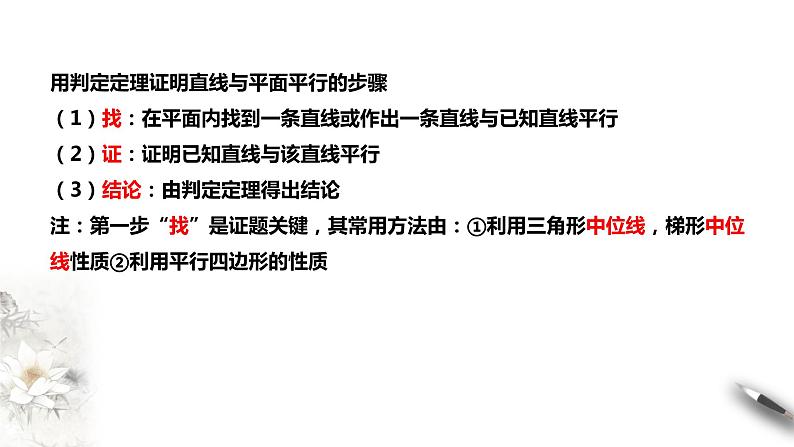 用判定定理证明直线与平面平行的步骤
（1）找：在平面内找到一条直线或作出一条直线与已知直线平行
（2）证：证明已知直线与该直线平行
（3）结论：由判定定理得出结论
注：第一步“找”是证题关键，其常用方法由：①利用三角形中位线，梯形中位线性质②利用平行四边形的性质